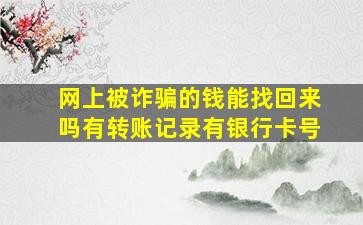 网上被诈骗的钱能找回来吗有转账记录有银行卡号